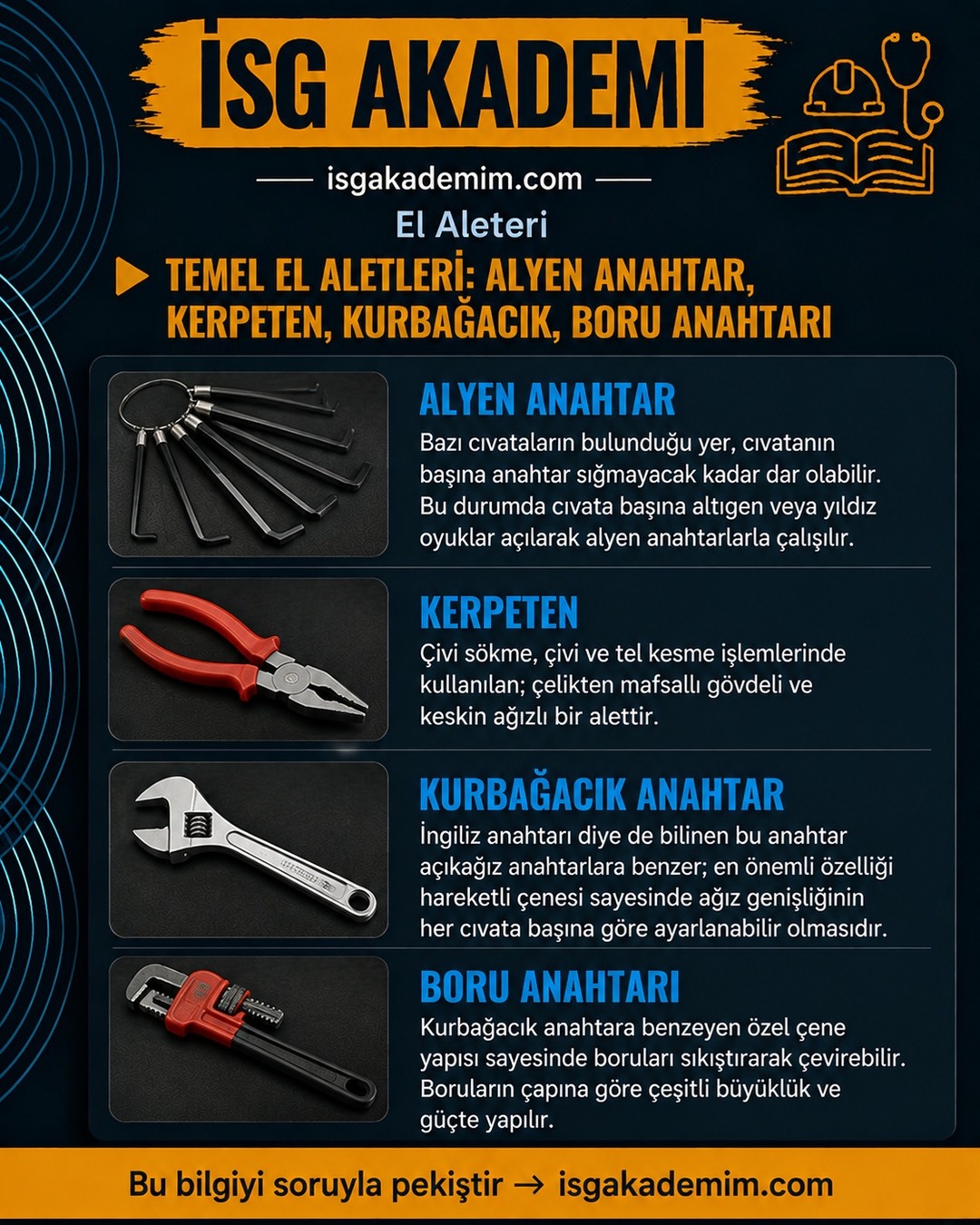 İSG AKADEMİ

isgakademim.com

El Aleteri

TEMEL EL ALETLERİ: ALYEN ANAHTAR, KERPETEN, KURBAĞACIK, BORU ANAHTARI

ALYEN ANAHTAR

Bazı cıvataların bulunduğu yer, cıvatanın başına anahtar sığmayacak kadar dar olabilir. Bu durumda cıvata başına altıgen veya yıldız oyuklar açılarak alyen anahtarlarla çalışılır.

KERPETEN

Çivi sökme, çivi ve tel kesme işlemlerinde kullanılan; çelikten mafsallı gövdeli ve keskin ağızlı bir alettir.

KURBAĞACIK ANAHTAR

İngiliz anahtarı diye de bilinen bu anahtar açıkağız anahtarlara benzer; en önemli özelliği hareketli çenesi sayesinde ağız genişliğinin her cıvata başına göre ayarlanabilir olmasıdır.

BORU ANAHTARI

Kurbağacık anahtara benzeyen özel çene yapısı sayesinde boruları sıkıştırarak çevirebilir. Boruların çapına göre çeşitli büyüklük ve güçte yapılır.

Bu bilgiyi soruyla pekiştir → isgakademim.com